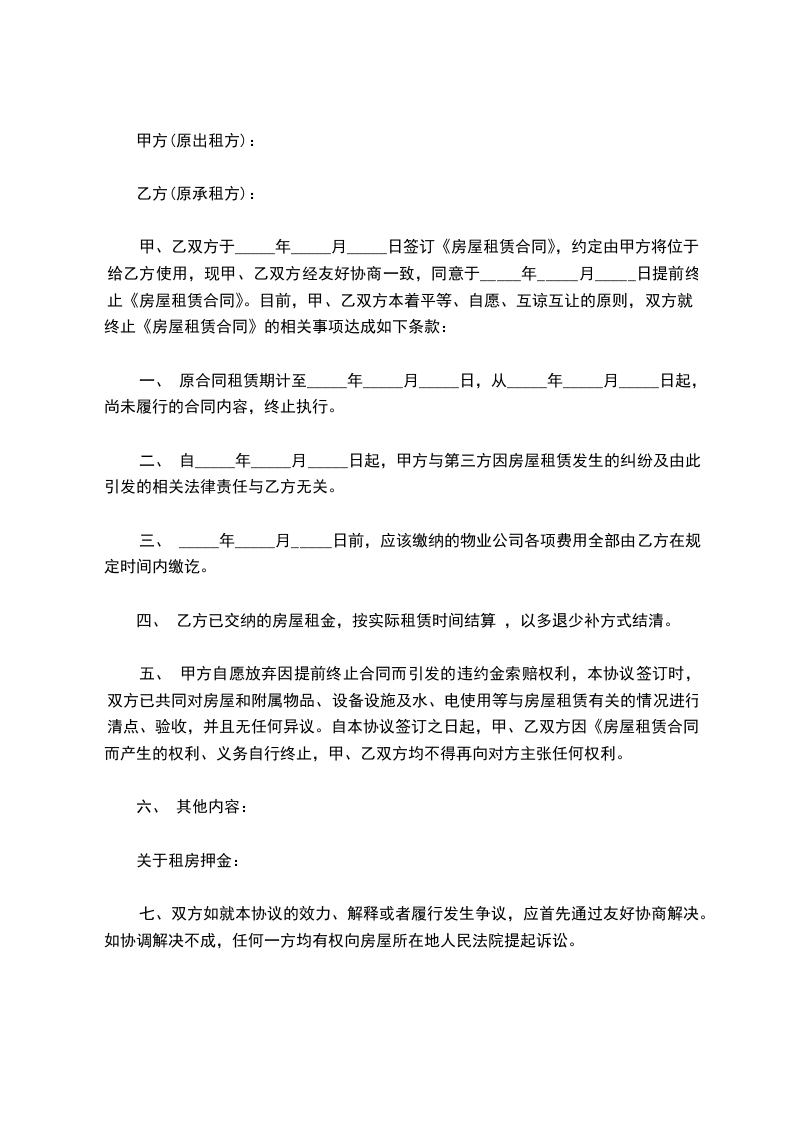 甲方(原出租方)：

乙方(原承租方)：

甲、乙双方于_____年_____月_____日签订《房屋租赁合同》，约定由甲方将位于给乙方使用，现甲、乙双方经友好协商一致，同意于_____年_____月_____日提前终止《房屋租赁合同》。目前，甲、乙双方本着平等、自愿、互谅互让的原则，双方就终止《房屋租赁合同》的相关事项达成如下条款：

一、 原合同租赁期计至_____年_____月_____日，从_____年_____月_____日起，尚未履行的合同内容，终止执行。

二、 自_____年_____月_____日起，甲方与第三方因房屋租赁发生的纠纷及由此引发的相关法律责任与乙方无关。

三、 _____年_____月_____日前，应该缴纳的物业公司各项费用全部由乙方在规定时间内缴讫。

四、 乙方已交纳的房屋租金，按实际租赁时间结算 ，以多退少补方式结清。

五、 甲方自愿放弃因提前终止合同而引发的违约金索赔权利，本协议签订时，双方已共同对房屋和附属物品、设备设施及水、电使用等与房屋租赁有关的情况进行清点、验收，并且无任何异议。自本协议签订之日起，甲、乙双方因《房屋租赁合同而产生的权利、义务自行终止，甲、乙双方均不得再向对方主张任何权利。

六、 其他内容：

关于租房押金：

七、双方如就本协议的效力、解释或者履行发生争议，应首先通过友好协商解决。如协调解决不成，任何一方均有权向房屋所在地人民法院提起诉讼。